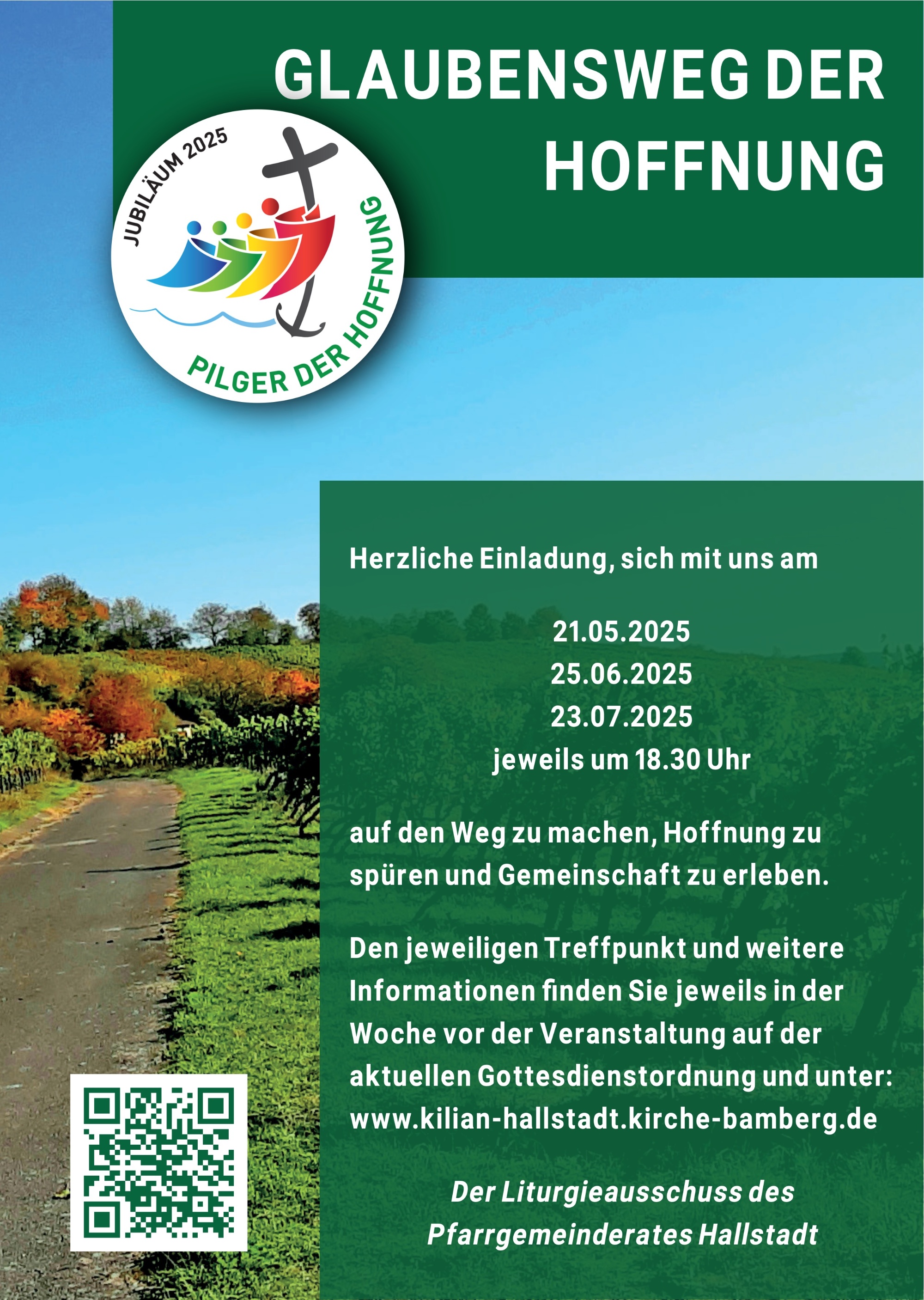 GLAUBENSWEG DER HOFFNUNG

JUBILÄUM 2025

PILGER DER HOFFNUNG

Herzliche Einladung, sich mit uns am

21.05.2025
25.06.2025
23.07.2025
jeweils um 18.30 Uhr

auf den Weg zu machen, Hoffnung zu spüren und Gemeinschaft zu erleben.

Den jeweiligen Treffpunkt und weitere Informationen finden Sie jeweils in der Woche vor der Veranstaltung auf der aktuellen Gottesdienstordnung und unter: www.kilian-hallstadt.kirche-bamberg.de

Der Liturgieausschuss des Pfarrgemeinderates Hallstadt